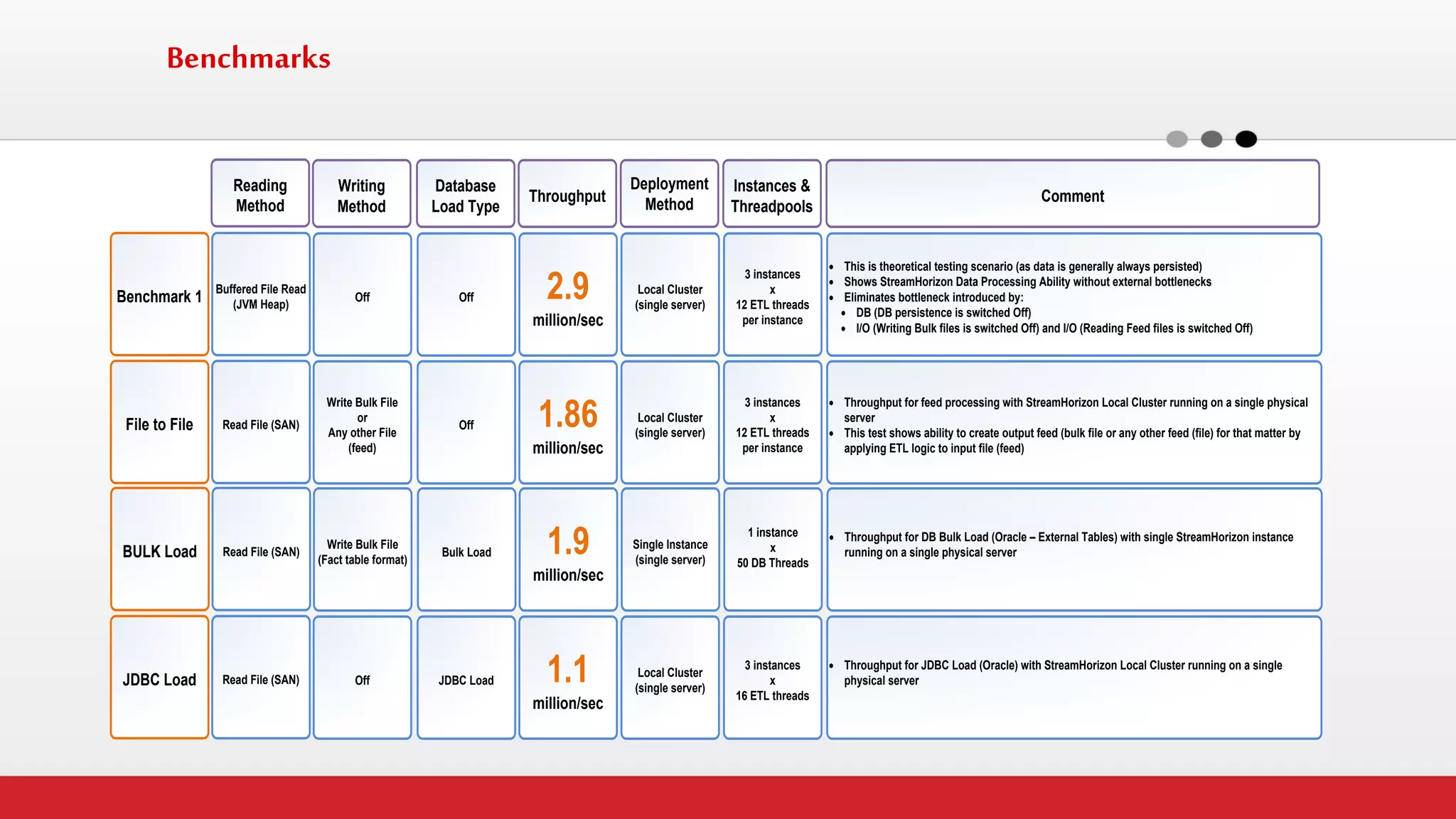 Benchmarks

| | Reading Method | Writing Method | Database Load Type | Throughput | Deployment Method | Instances & Threadpools | Comment |
|---|---|---|---|---|---|---|---|
| Benchmark 1 | Buffered File Read (JVM Heap) | Off | Off | 2.9 million/sec | Local Cluster (single server) | 3 instances x 12 ETL threads per instance | • This is theoretical testing scenario (as data is generally always persisted) • Shows StreamHorizon Data Processing Ability without external bottlenecks • Eliminates bottleneck introduced by: • DB (DB persistence is switched Off) • I/O (Writing Bulk files is switched Off) and I/O (Reading Feed files is switched Off) |
| File to File | Read File (SAN) | Write Bulk File or Any other File (feed) | Off | 1.86 million/sec | Local Cluster (single server) | 3 instances x 12 ETL threads per instance | • Throughput for feed processing with StreamHorizon Local Cluster running on a single physical server • This test shows ability to create output feed (bulk file or any other feed (file) for that matter by applying ETL logic to input file (feed) |
| BULK Load | Read File (SAN) | Write Bulk File (Fact table format) | Bulk Load | 1.9 million/sec | Single Instance (single server) | 1 instance x 50 DB Threads | • Throughput for DB Bulk Load (Oracle – External Tables) with single StreamHorizon instance running on a single physical server |
| JDBC Load | Read File (SAN) | Off | JDBC Load | 1.1 million/sec | Local Cluster (single server) | 3 instances x 16 ETL threads | • Throughput for JDBC Load (Oracle) with StreamHorizon Local Cluster running on a single physical server |